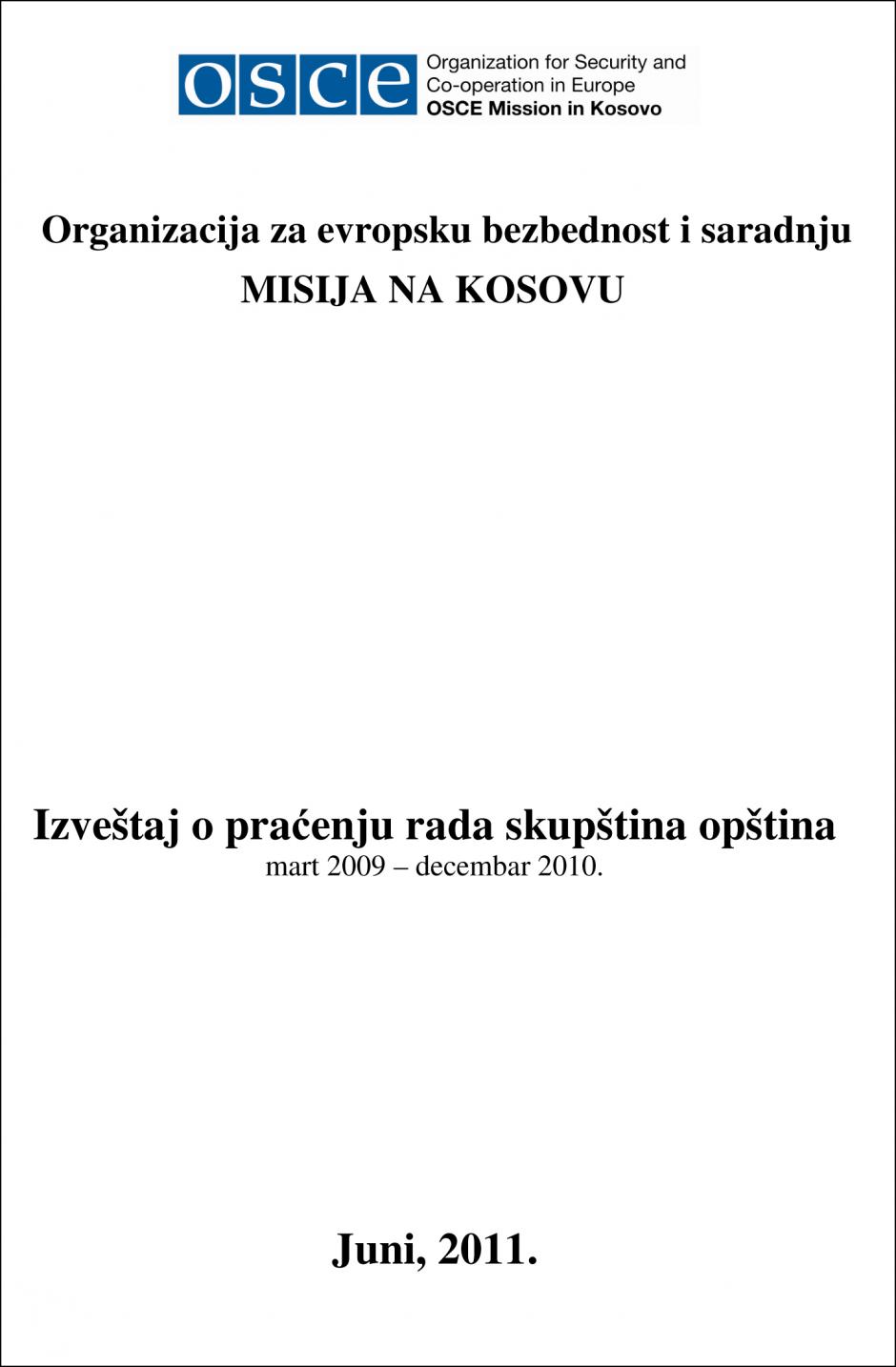 OSCE Organization for Security and Co-operation in Europe
OSCE Mission in Kosovo

Organizacija za evropsku bezbednost i saradnju
MISIJA NA KOSOVU

Izveštaj o praćenju rada skupština opština
mart 2009 – decembar 2010.

Juni, 2011.